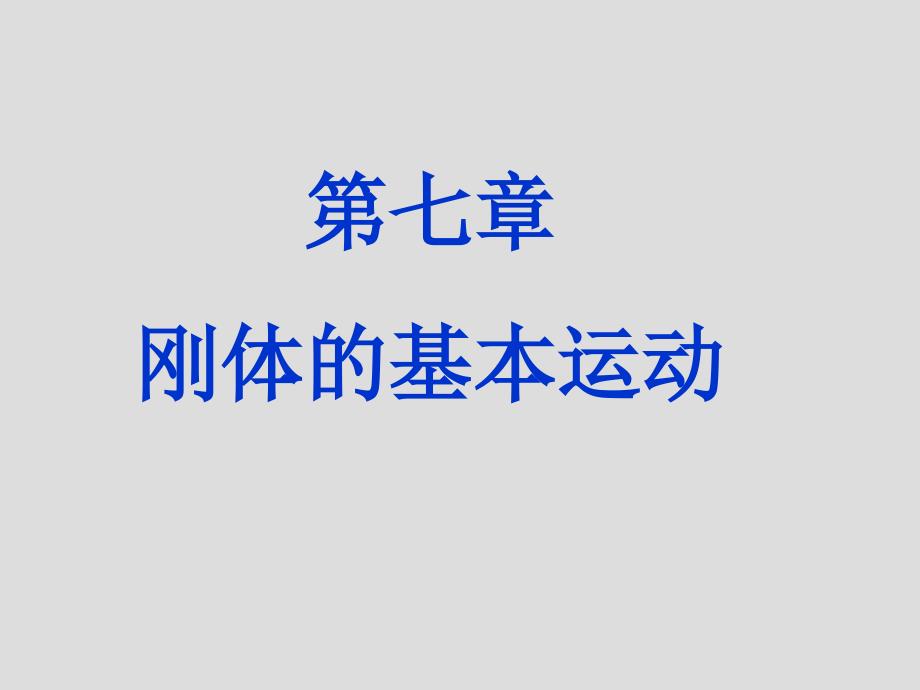 第七章

刚体的基本运动